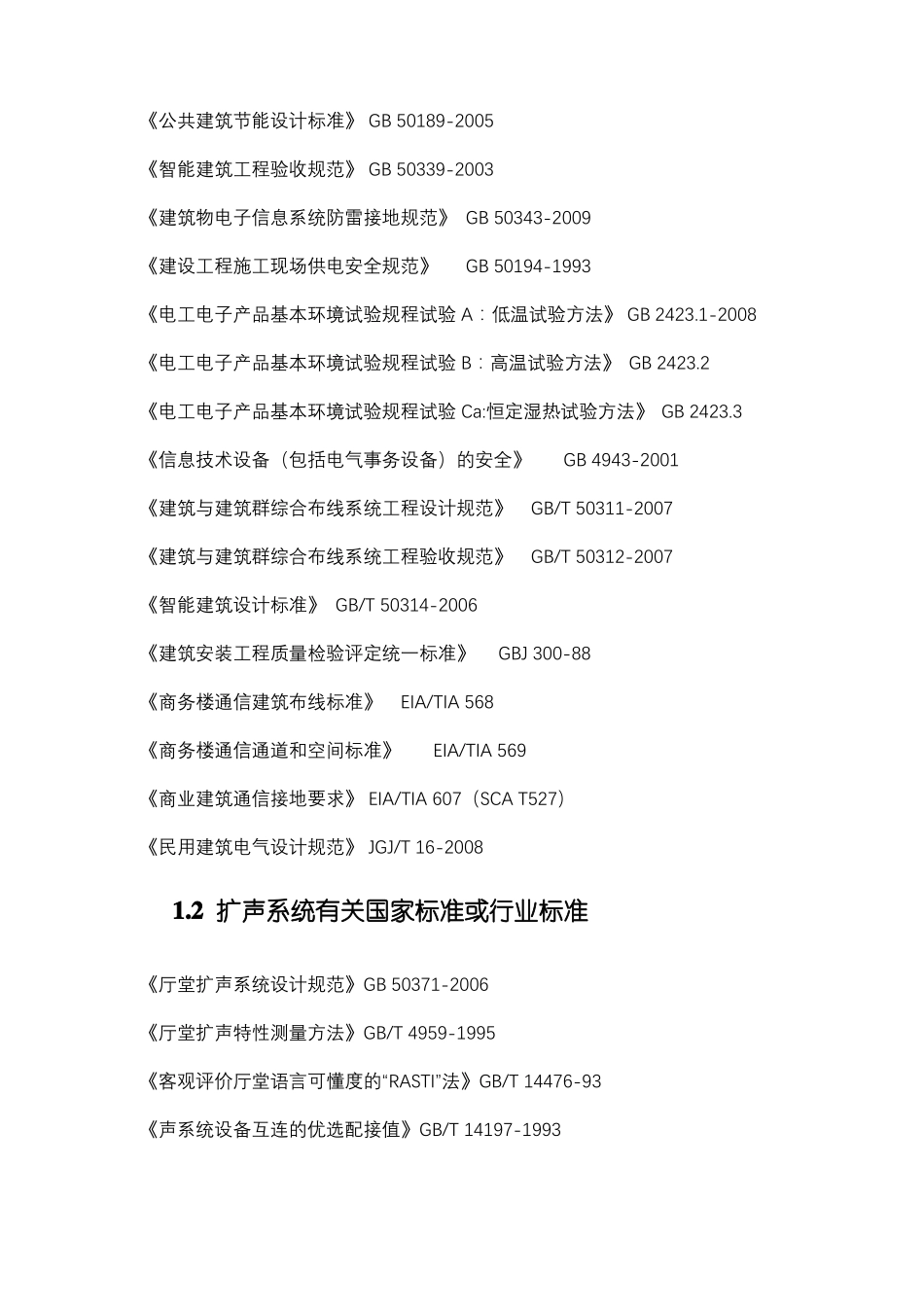 《公共建筑节能设计标准》 GB 50189-2005

《智能建筑工程验收规范》 GB 50339-2003

《建筑物电子信息系统防雷接地规范》 GB 50343-2009

《建设工程施工现场供电安全规范》 GB 50194-1993

《电工电子产品基本环境试验规程试验 A：低温试验方法》 GB 2423.1-2008

《电工电子产品基本环境试验规程试验 B：高温试验方法》 GB 2423.2

《电工电子产品基本环境试验规程试验 Ca:恒定湿热试验方法》 GB 2423.3

《信息技术设备（包括电气事务设备）的安全》 GB 4943-2001

《建筑与建筑群综合布线系统工程设计规范》 GB/T 50311-2007

《建筑与建筑群综合布线系统工程验收规范》 GB/T 50312-2007

《智能建筑设计标准》 GB/T 50314-2006

《建筑安装工程质量检验评定统一标准》 GBJ 300-88

《商务楼通信建筑布线标准》 EIA/TIA 568

《商务楼通信通道和空间标准》 EIA/TIA 569

《商业建筑通信接地要求》 EIA/TIA 607（SCA T527）

《民用建筑电气设计规范》 JGJ/T 16-2008

1.2 扩声系统有关国家标准或行业标准

《厅堂扩声系统设计规范》GB 50371-2006

《厅堂扩声特性测量方法》GB/T 4959-1995

《客观评价厅堂语言可懂度的“RASTI”法》GB/T 14476-93

《声系统设备互连的优选配接值》GB/T 14197-1993